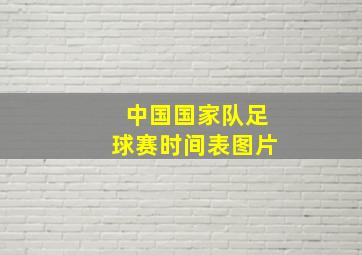 中国国家队足球赛时间表图片